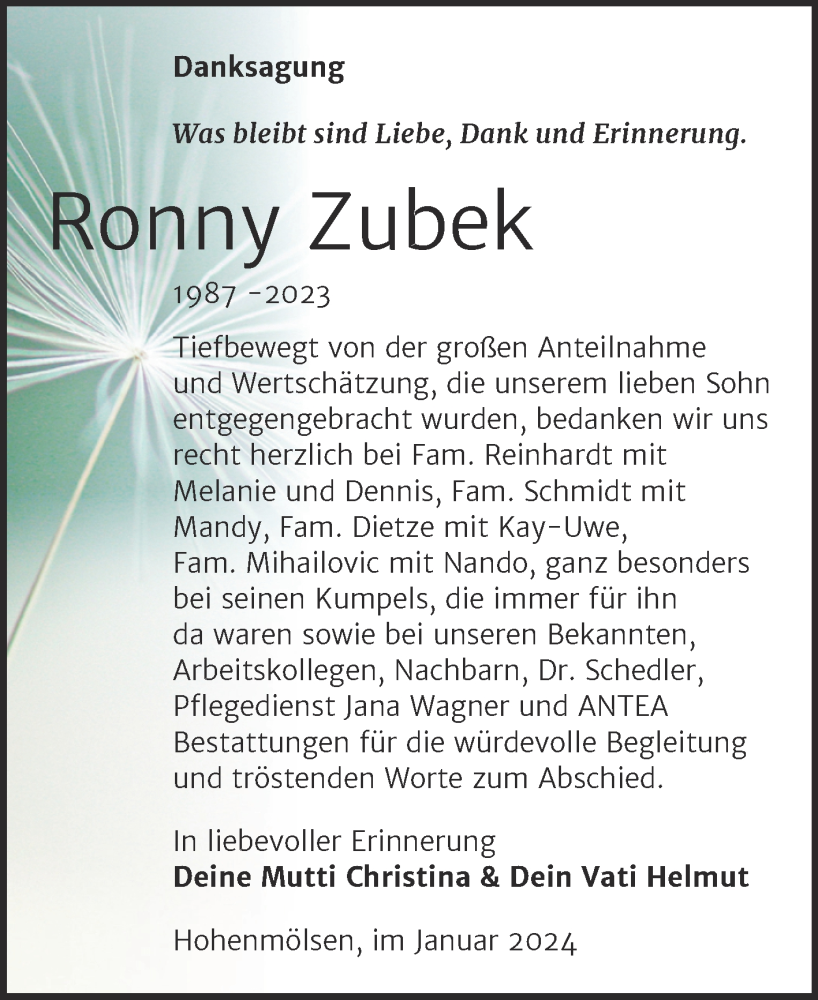 Danksagung

Was bleibt sind Liebe, Dank und Erinnerung.

Ronny Zubek

1987 -2023

Tiefbewegt von der großen Anteilnahme und Wertschätzung, die unserem lieben Sohn entgegengebracht wurden, bedanken wir uns recht herzlich bei Fam. Reinhardt mit Melanie und Dennis, Fam. Schmidt mit Mandy, Fam. Dietze mit Kay-Uwe, Fam. Mihailovic mit Nando, ganz besonders bei seinen Kumpels, die immer für ihn da waren sowie bei unseren Bekannten, Arbeitskollegen, Nachbarn, Dr. Schedler, Pflegedienst Jana Wagner und ANTEA Bestattungen für die würdevolle Begleitung und tröstenden Worte zum Abschied.

In liebevoller Erinnerung
Deine Mutti Christina & Dein Vati Helmut

Hohenmölsen, im Januar 2024